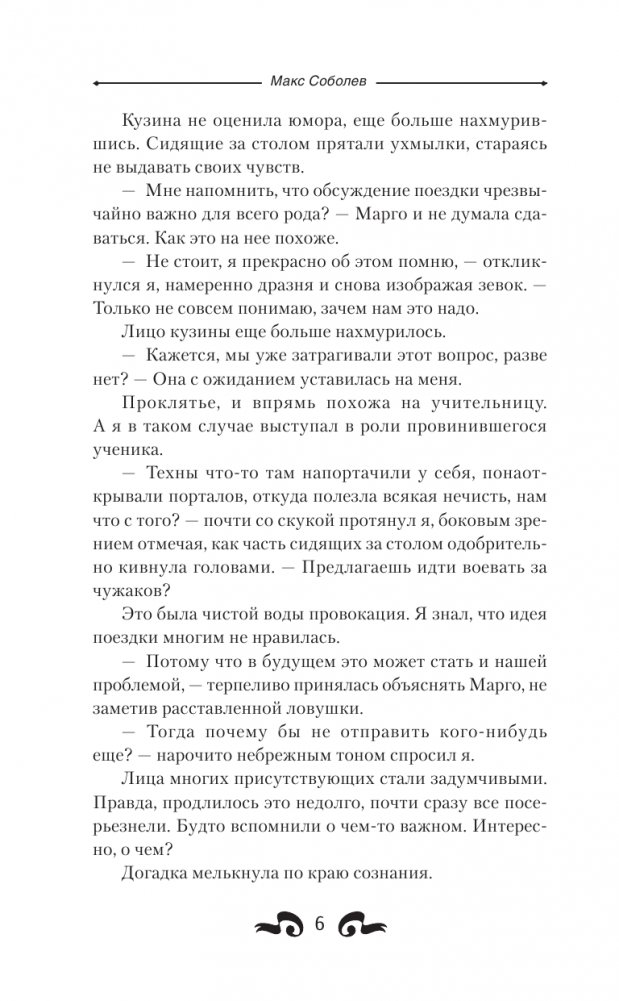 Макс Соболев

Кузина не оценила юмора, еще больше нахмурившись. Сидящие за столом прятали ухмылки, стараясь не выдавать своих чувств.

— Мне напомнить, что обсуждение поездки чрезвычайно важно для всего рода? — Марго и не думала сдаваться. Как это на нее похоже.

— Не стоит, я прекрасно об этом помню, — откликнулся я, намеренно дразня и снова изображая зевок. — Только не совсем понимаю, зачем нам это надо.

Лицо кузины еще больше нахмурилось.

— Кажется, мы уже затрагивали этот вопрос, разве нет? — Она с ожиданием уставилась на меня.

Проклятье, и впрямь похожа на учительницу. А я в таком случае выступал в роли провинившегося ученика.

— Техны что-то там напортачили у себя, понаоткрывали порталов, откуда полезла всякая нечисть, нам что с того? — почти со скукой протянул я, боковым зрением отмечая, как часть сидящих за столом одобрительно кивнула головами. — Предлагаешь идти воевать за чужаков?

Это была чистой воды провокация. Я знал, что идея поездки многим не нравилась.

— Потому что в будущем это может стать и нашей проблемой, — терпеливо принялась объяснять Марго, не заметив расставленной ловушки.

— Тогда почему бы не отправить кого-нибудь еще? — нарочито небрежным тоном спросил я.

Лица многих присутствующих стали задумчивыми. Правда, продлилось это недолго, почти сразу все посерьезнели. Будто вспомнили о чем-то важном. Интересно, о чем?

Догадка мелькнула по краю сознания.

6